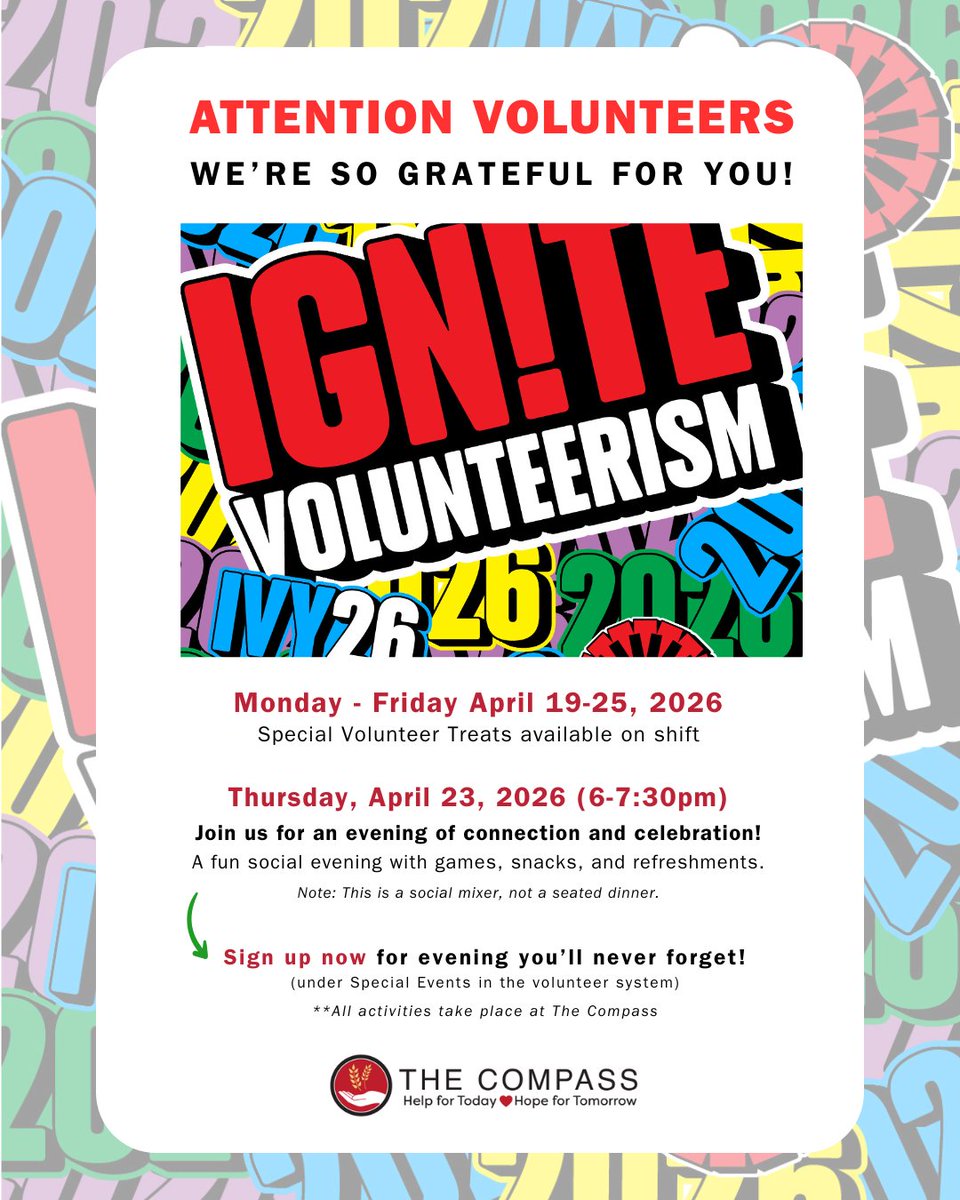 ATTENTION VOLUNTEERS

WE'RE SO GRATEFUL FOR YOU!

IGN!TE VOLUNTEERISM

IVY26 26 2026

Monday - Friday April 19-25, 2026
Special Volunteer Treats available on shift

Thursday, April 23, 2026 (6-7:30pm)
Join us for an evening of connection and celebration!
A fun social evening with games, snacks, and refreshments.
Note: This is a social mixer, not a seated dinner.

Sign up now for evening you'll never forget!
(under Special Events in the volunteer system)
**All activities take place at The Compass

THE COMPASS
Help for Today Hope for Tomorrow